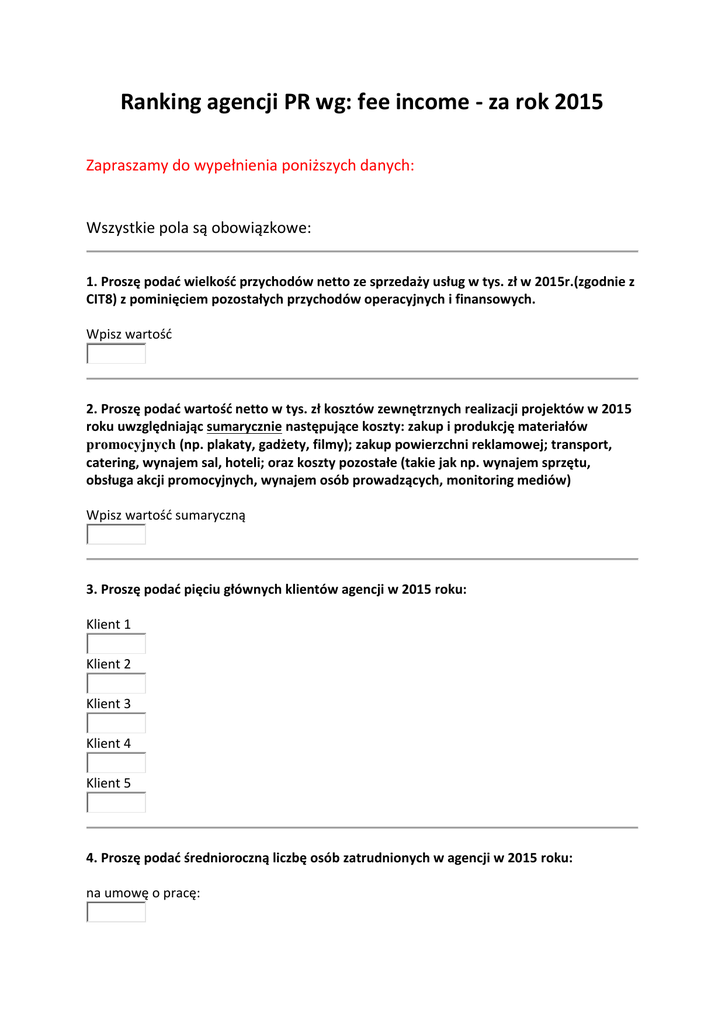 Ranking agencji PR wg: fee income - za rok 2015

Zapraszamy do wypełnienia poniższych danych:

Wszystkie pola są obowiązkowe:

1. Proszę podać wielkość przychodów netto ze sprzedaży usług w tys. zł w 2015r.(zgodnie z CIT8) z pominięciem pozostałych przychodów operacyjnych i finansowych.

Wpisz wartość

2. Proszę podać wartość netto w tys. zł kosztów zewnętrznych realizacji projektów w 2015 roku uwzględniając sumarycznie następujące koszty: zakup i produkcję materiałów promocyjnych (np. plakaty, gadżety, filmy); zakup powierzchni reklamowej; transport, catering, wynajem sal, hoteli; oraz koszty pozostałe (takie jak np. wynajem sprzętu, obsługa akcji promocyjnych, wynajem osób prowadzących, monitoring mediów)

Wpisz wartość sumaryczną

3. Proszę podać pięciu głównych klientów agencji w 2015 roku:

Klient 1
Klient 2
Klient 3
Klient 4
Klient 5

4. Proszę podać średnioroczną liczbę osób zatrudnionych w agencji w 2015 roku:

na umowę o pracę: